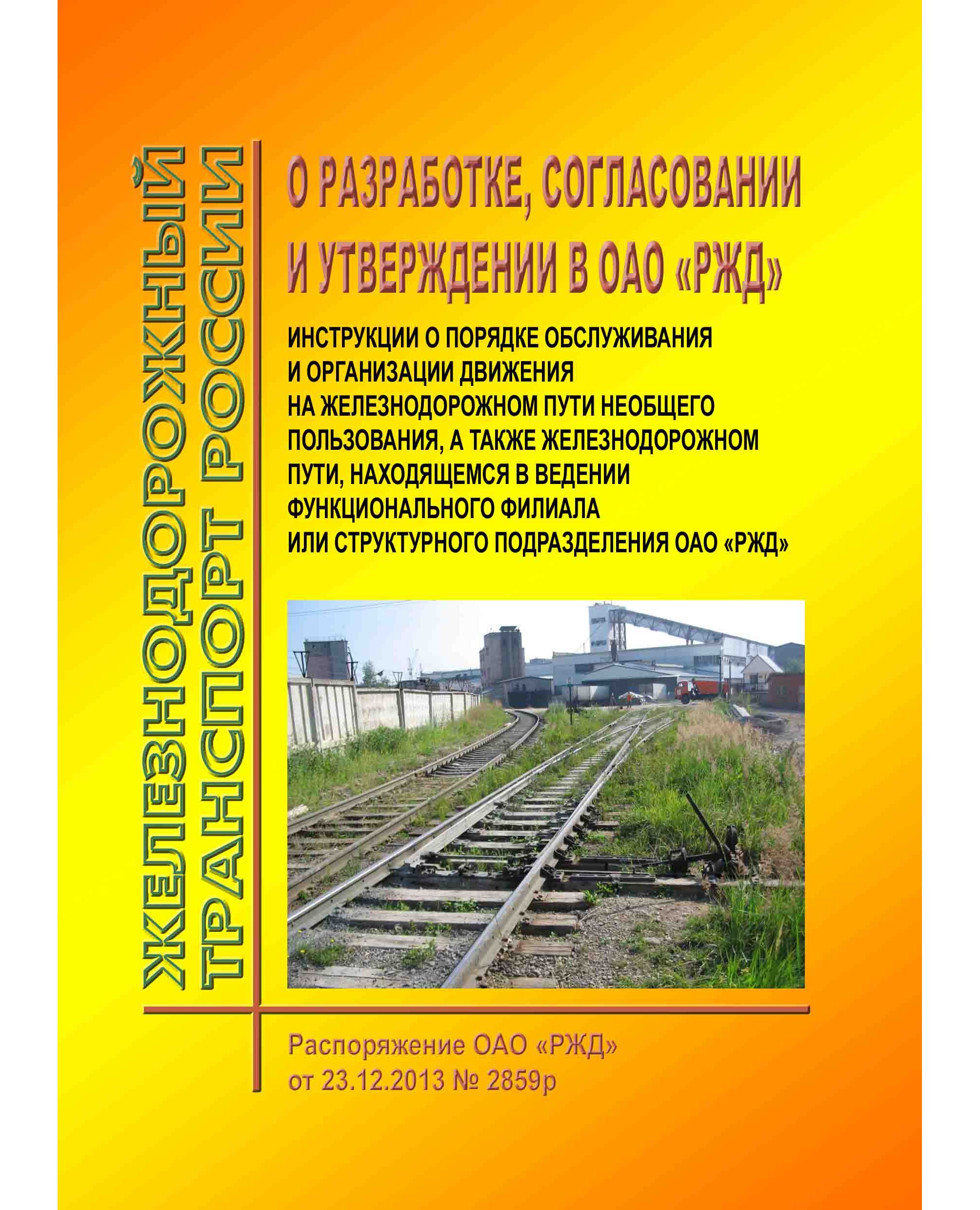 ЖЕЛЕЗНОДОРОЖНЫЙ
ТРАНСПОРТ РОССИИ

О РАЗРАБОТКЕ, СОГЛАСОВАНИИ И УТВЕРЖДЕНИИ В ОАО «РЖД»

ИНСТРУКЦИИ О ПОРЯДКЕ ОБСЛУЖИВАНИЯ И ОРГАНИЗАЦИИ ДВИЖЕНИЯ НА ЖЕЛЕЗНОДОРОЖНОМ ПУТИ НЕОБЩЕГО ПОЛЬЗОВАНИЯ, А ТАКЖЕ ЖЕЛЕЗНОДОРОЖНОМ ПУТИ, НАХОДЯЩЕМСЯ В ВЕДЕНИИ ФУНКЦИОНАЛЬНОГО ФИЛИАЛА ИЛИ СТРУКТУРНОГО ПОДРАЗДЕЛЕНИЯ ОАО «РЖД»

Распоряжение ОАО «РЖД»
от 23.12.2013 № 2859р